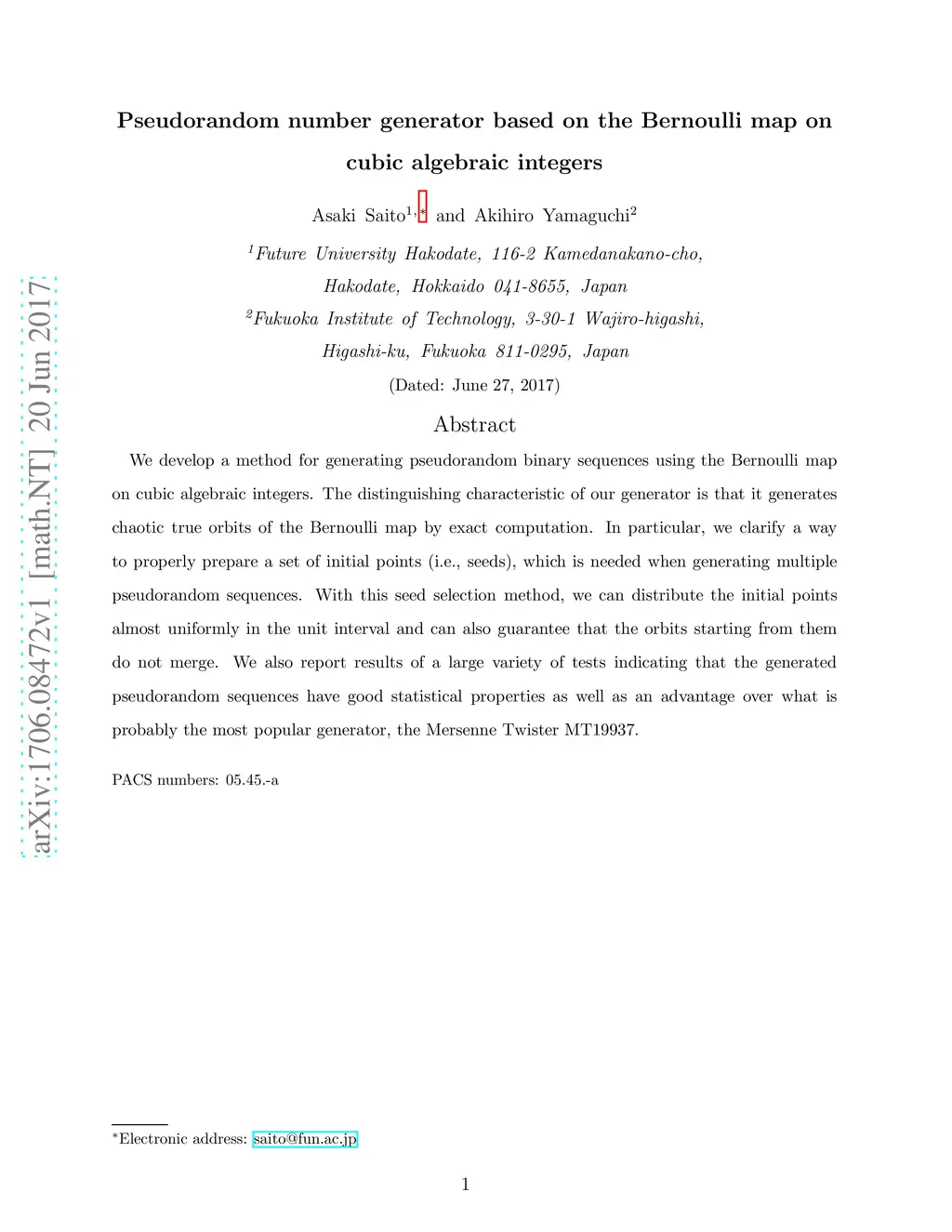 arXiv:1706.08472v1 [math.NT] 20 Jun 2017

Pseudorandom number generator based on the Bernoulli map on cubic algebraic integers

Asaki Saito$^{1,*}$ and Akihiro Yamaguchi$^{2}$

$^{1}$Future University Hakodate, 116-2 Kamedanakano-cho, Hakodate, Hokkaido 041-8655, Japan

$^{2}$Fukuoka Institute of Technology, 3-30-1 Wajiro-higashi, Higashi-ku, Fukuoka 811-0295, Japan

(Dated: June 27, 2017)

Abstract

We develop a method for generating pseudorandom binary sequences using the Bernoulli map on cubic algebraic integers. The distinguishing characteristic of our generator is that it generates chaotic true orbits of the Bernoulli map by exact computation. In particular, we clarify a way to properly prepare a set of initial points (i.e., seeds), which is needed when generating multiple pseudorandom sequences. With this seed selection method, we can distribute the initial points almost uniformly in the unit interval and can also guarantee that the orbits starting from them do not merge. We also report results of a large variety of tests indicating that the generated pseudorandom sequences have good statistical properties as well as an advantage over what is probably the most popular generator, the Mersenne Twister MT19937.

PACS numbers: 05.45.-a

$^{*}$Electronic address: saito@fun.ac.jp

1